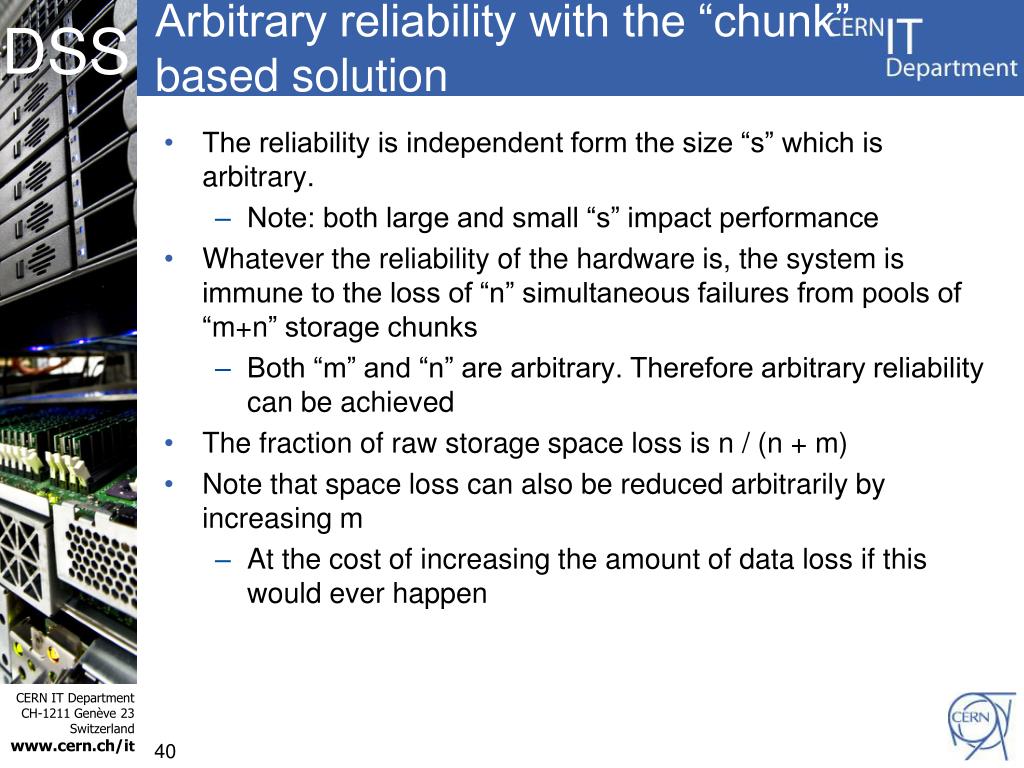 DSS

Arbitrary reliability with the “chunk” based solution

CERN IT Department

• The reliability is independent form the size “s” which is arbitrary.
– Note: both large and small “s” impact performance
• Whatever the reliability of the hardware is, the system is immune to the loss of “n” simultaneous failures from pools of “m+n” storage chunks
– Both “m” and “n” are arbitrary. Therefore arbitrary reliability can be achieved
• The fraction of raw storage space loss is n / (n + m)
• Note that space loss can also be reduced arbitrarily by increasing m
– At the cost of increasing the amount of data loss if this would ever happen

CERN IT Department
CH-1211 Genève 23
Switzerland
www.cern.ch/it

40

CERN